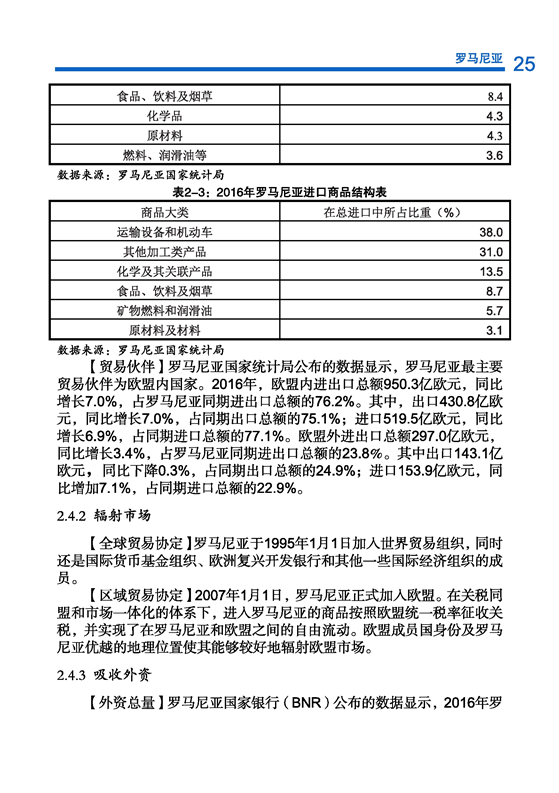 罗马尼亚 25

| 食品、饮料及烟草 | 8.4 |
|---|---|
| 化学品 | 4.3 |
| 原材料 | 4.3 |
| 燃料、润滑油等 | 3.6 |

数据来源：罗马尼亚国家统计局

表2-3：2016年罗马尼亚进口商品结构表

| 商品大类 | 在总进口中所占比重（%） |
|---|---|
| 运输设备和机动车 | 38.0 |
| 其他加工类产品 | 31.0 |
| 化学及其关联产品 | 13.5 |
| 食品、饮料及烟草 | 8.7 |
| 矿物燃料和润滑油 | 5.7 |
| 原材料及材料 | 3.1 |

数据来源：罗马尼亚国家统计局

【贸易伙伴】罗马尼亚国家统计局公布的数据显示，罗马尼亚最主要贸易伙伴为欧盟内国家。2016年，欧盟内进出口总额950.3亿欧元，同比增长7.0%，占罗马尼亚同期进出口总额的76.2%。其中，出口430.8亿欧元，同比增长7.0%，占同期出口总额的75.1%；进口519.5亿欧元，同比增长6.9%，占同期进口总额的77.1%。欧盟外进出口总额297.0亿欧元，同比增长3.4%，占罗马尼亚同期进出口总额的23.8%。其中出口143.1亿欧元，同比下降0.3%，占同期出口总额的24.9%；进口153.9亿欧元，同比增加7.1%，占同期进口总额的22.9%。

2.4.2 辐射市场

【全球贸易协定】罗马尼亚于1995年1月1日加入世界贸易组织，同时还是国际货币基金组织、欧洲复兴开发银行和其他一些国际经济组织的成员。

【区域贸易协定】2007年1月1日，罗马尼亚正式加入欧盟。在关税同盟和市场一体化的体系下，进入罗马尼亚的商品按照欧盟统一税率征收关税，并实现了在罗马尼亚和欧盟之间的自由流动。欧盟成员国身份及罗马尼亚优越的地理位置使其能够较好地辐射欧盟市场。

2.4.3 吸收外资

【外资总量】罗马尼亚国家银行（BNR）公布的数据显示，2016年罗